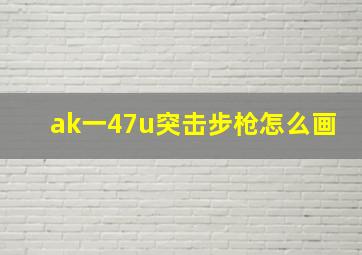 ak一47u突击步枪怎么画